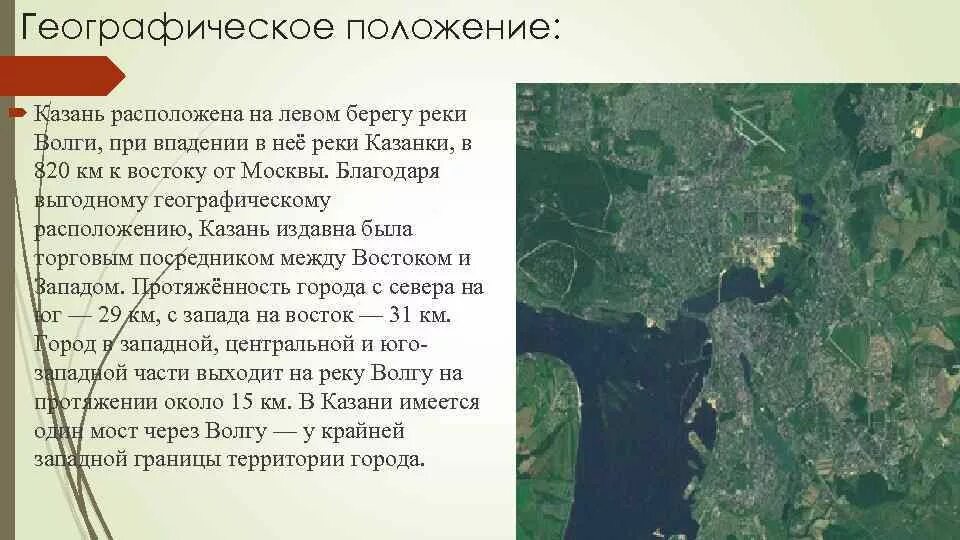 Географическое положение:

Казань расположена на левом берегу реки Волги, при впадении в неё реки Казанки, в 820 км к востоку от Москвы. Благодаря выгодному географическому расположению, Казань издавна была торговым посредником между Востоком и Западом. Протяжённость города с севера на юг — 29 км, с запада на восток — 31 км. Город в западной, центральной и юго-западной части выходит на реку Волгу на протяжении около 15 км. В Казани имеется один мост через Волгу — у крайней западной границы территории города.